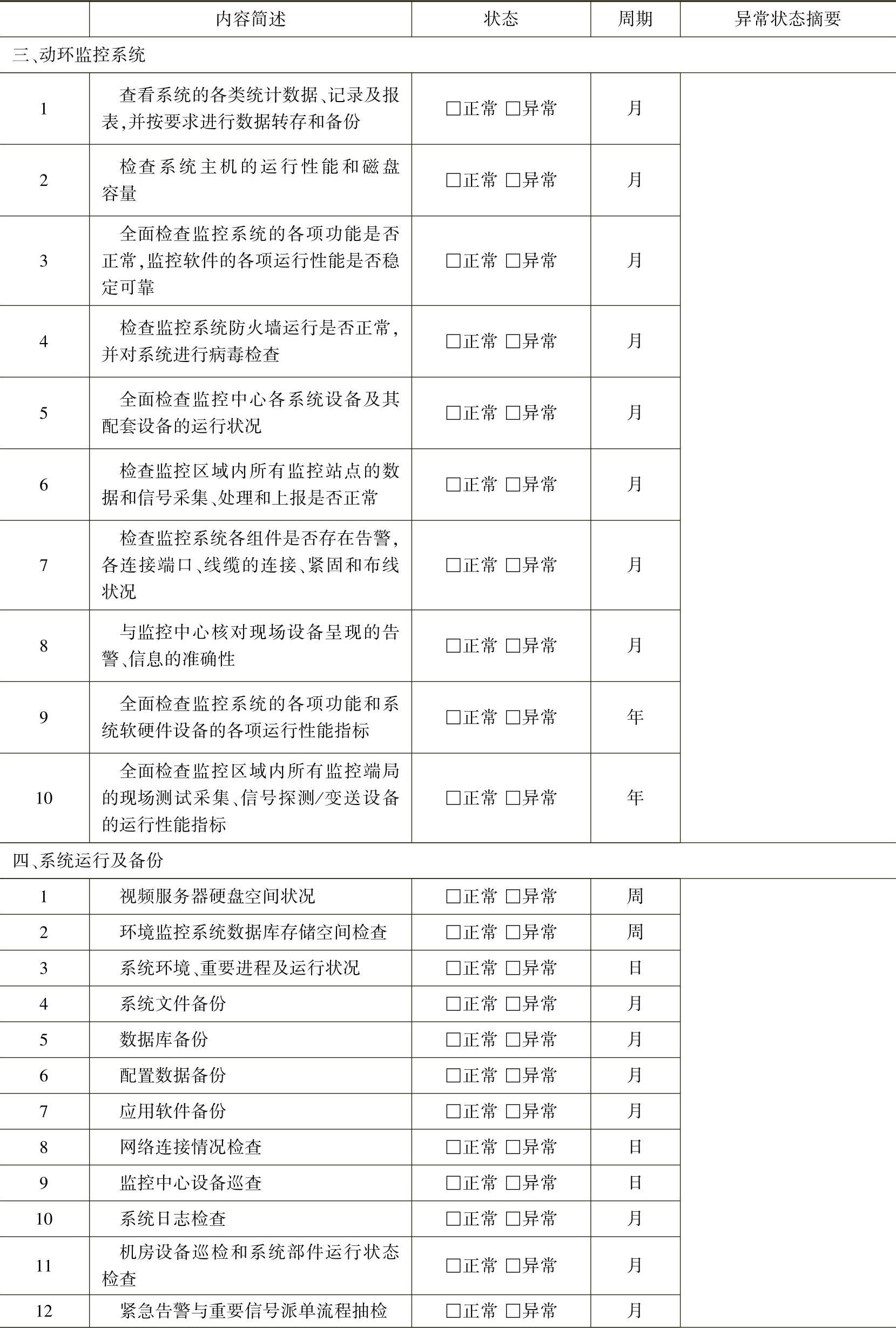 |  | 内容简述 | 状态 | 周期 | 异常状态摘要 |
|---|---|---|---|---|
| 三、动环监控系统 |  |  |  |  |
| 1 | 查看系统的各类统计数据、记录及报表,并按要求进行数据转存和备份 | ☐正常 ☐异常 | 月 |  |
| 2 | 检查系统主机的运行性能和磁盘容量 | ☐正常 ☐异常 | 月 |  |
| 3 | 全面检查监控系统的各项功能是否正常,监控软件的各项运行性能是否稳定可靠 | ☐正常 ☐异常 | 月 |  |
| 4 | 检查监控系统防火墙运行是否正常,并对系统进行病毒检查 | ☐正常 ☐异常 | 月 |  |
| 5 | 全面检查监控中心各系统设备及其配套设备的运行状况 | ☐正常 ☐异常 | 月 |  |
| 6 | 检查监控区域内所有监控站点的数据和信号采集、处理和上报是否正常 | ☐正常 ☐异常 | 月 |  |
| 7 | 检查监控系统各组件是否存在告警,各连接端口、线缆的连接、紧固和布线状况 | ☐正常 ☐异常 | 月 |  |
| 8 | 与监控中心核对现场设备呈现的告警、信息的准确性 | ☐正常 ☐异常 | 月 |  |
| 9 | 全面检查监控系统的各项功能和系统软硬件设备的各项运行性能指标 | ☐正常 ☐异常 | 年 |  |
| 10 | 全面检查监控区域内所有监控端局的现场测试采集、信号探测/变送设备的运行性能指标 | ☐正常 ☐异常 | 年 |  |
| 四、系统运行及备份 |  |  |  |  |
| 1 | 视频服务器硬盘空间状况 | ☐正常 ☐异常 | 周 |  |
| 2 | 环境监控系统数据库存储空间检查 | ☐正常 ☐异常 | 周 |  |
| 3 | 系统环境、重要进程及运行状况 | ☐正常 ☐异常 | 日 |  |
| 4 | 系统文件备份 | ☐正常 ☐异常 | 月 |  |
| 5 | 数据库备份 | ☐正常 ☐异常 | 月 |  |
| 6 | 配置数据备份 | ☐正常 ☐异常 | 月 |  |
| 7 | 应用软件备份 | ☐正常 ☐异常 | 月 |  |
| 8 | 网络连接情况检查 | ☐正常 ☐异常 | 日 |  |
| 9 | 监控中心设备巡查 | ☐正常 ☐异常 | 日 |  |
| 10 | 系统日志检查 | ☐正常 ☐异常 | 月 |  |
| 11 | 机房设备巡检和系统部件运行状态检查 | ☐正常 ☐异常 | 月 |  |
| 12 | 紧急告警与重要信号派单流程抽检 | ☐正常 ☐异常 | 月 |  |